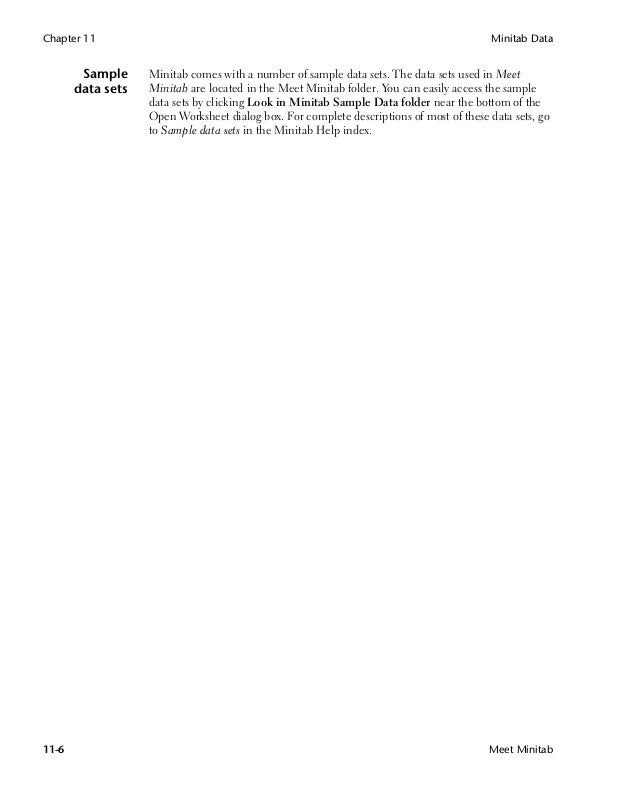 Chapter 11

Minitab Data

Sample data sets

Minitab comes with a number of sample data sets. The data sets used in Meet Minitab are located in the Meet Minitab folder. You can easily access the sample data sets by clicking Look in Minitab Sample Data folder near the bottom of the Open Worksheet dialog box. For complete descriptions of most of these data sets, go to Sample data sets in the Minitab Help index.

11-6

Meet Minitab